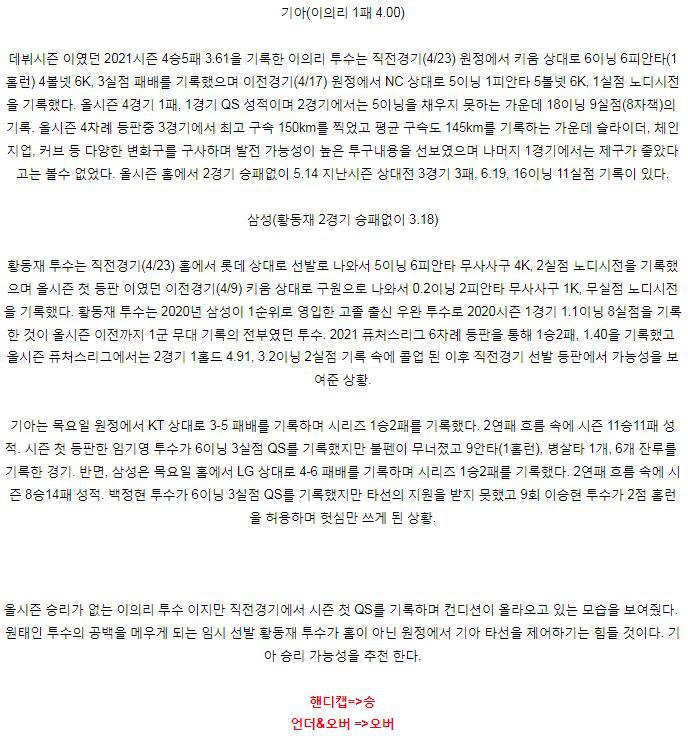 기아(이의리 1패 4.00)

데뷔시즌 이였던 2021시즌 4승5패 3.61을 기록한 이의리 투수는 직전경기(4/23) 원정에서 키움 상대로 6이닝 6피안타(1홈런) 4볼넷 6K, 3실점 패배를 기록했으며 이전경기(4/17) 원정에서 NC 상대로 5이닝 1피안타 5볼넷 6K, 1실점 노디시전을 기록했다. 올시즌 4경기 1패, 1경기 QS 성적이며 2경기에서는 5이닝을 채우지 못하는 가운데 18이닝 9실점(8자책)의 기록. 올시즌 4차례 등판중 3경기에서 최고 구속 150km를 찍었고 평균 구속도 145km를 기록하는 가운데 슬라이더, 체인지업, 커브 등 다양한 변화구를 구사하며 발전 가능성이 높은 투구내용을 선보였으며 나머지 1경기에서는 제구가 좋았다고는 볼수 없었다. 올시즌 홈에서 2경기 승패없이 5.14 지난시즌 상대전 3경기 3패, 6.19, 16이닝 11실점 기록이 있다.

삼성(황동재 2경기 승패없이 3.18)

황동재 투수는 직전경기(4/23) 홈에서 롯데 상대로 선발로 나와서 5이닝 6피안타 무사사구 4K, 2실점 노디시전을 기록했으며 올시즌 첫 등판 이였던 이전경기(4/9) 키움 상대로 구원으로 나와서 0.2이닝 2피안타 무사사구 1K, 무실점 노디시전을 기록했다. 황동재 투수는 2020년 삼성이 1순위로 영입한 고졸 출신 우완 투수로 2020시즌 1경기 1.1이닝 8실점을 기록한 것이 올시즌 이전까지 1군 무대 기록의 전부였던 투수. 2021 퓨처스리그 6차례 등판을 통해 1승2패, 1.40을 기록했고 올시즌 퓨처스리그에서는 2경기 1홀드 4.91, 3.2이닝 2실점 기록 속에 콜업 된 이후 직전경기 선발 등판에서 가능성을 보여준 상황.

기아는 목요일 원정에서 KT 상대로 3-5 패배를 기록하며 시리즈 1승2패를 기록했다. 2연패 흐름 속에 시즌 11승11패 성적. 시즌 첫 등판한 임기영 투수가 6이닝 3실점 QS를 기록했지만 불펜이 무너졌고 9안타(1홈런), 병살타 1개, 6개 잔루를 기록한 경기. 반면, 삼성은 목요일 홈에서 LG 상대로 4-6 패배를 기록하며 시리즈 1승2패를 기록했다. 2연패 흐름 속에 시즌 8승14패 성적. 백정현 투수가 6이닝 3실점 QS를 기록했지만 타선의 지원을 받지 못했고 9회 이승현 투수가 2점 홈런을 허용하며 헛심만 쓰게 된 상황.

올시즌 승리가 없는 이의리 투수 이지만 직전경기에서 시즌 첫 QS를 기록하며 컨디션이 올라오고 있는 모습을 보여줬다. 원태인 투수의 공백을 메우게 되는 임시 선발 황동재 투수가 홈이 아닌 원정에서 기아 타선을 제어하기는 힘들 것이다. 기아 승리 가능성을 추천 한다.

핸디캡=>승
언더&오버 =>오버